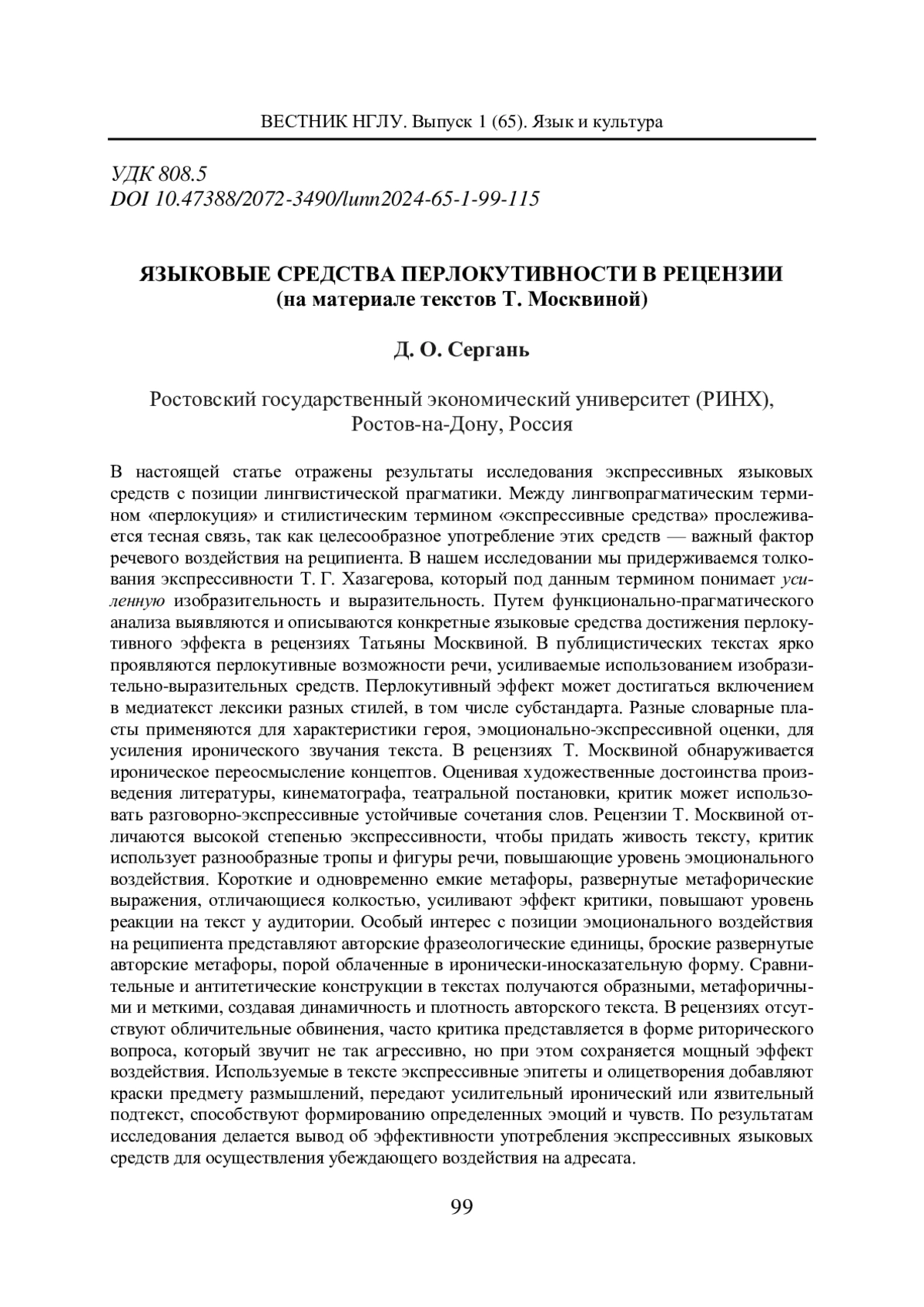 ВЕСТНИК НГЛУ. Выпуск 1 (65). Язык и культура

УДК 808.5
DOI 10.47388/2072-3490/lunn2024-65-1-99-115

ЯЗЫКОВЫЕ СРЕДСТВА ПЕРЛОКУТИВНОСТИ В РЕЦЕНЗИИ
(на материале текстов Т. Москвиной)

Д. О. Сергань

Ростовский государственный экономический университет (РИНХ), Ростов-на-Дону, Россия

В настоящей статье отражены результаты исследования экспрессивных языковых средств с позиции лингвистической прагматики. Между лингвопрагматическим термином «перлокуция» и стилистическим термином «экспрессивные средства» прослеживается тесная связь, так как целесообразное употребление этих средств — важный фактор речевого воздействия на реципиента. В нашем исследовании мы придерживаемся толкования экспрессивности Т. Г. Хазагерова, который под данным термином понимает усиленную изобразительность и выразительность. Путем функционально-прагматического анализа выявляются и описываются конкретные языковые средства достижения перлокутивного эффекта в рецензиях Татьяны Москвиной. В публицистических текстах ярко проявляются перлокутивные возможности речи, усиливаемые использованием изобразительно-выразительных средств. Перлокутивный эффект может достигаться включением в медиатекст лексики разных стилей, в том числе субстандарта. Разные словарные пласты применяются для характеристики героя, эмоционально-экспрессивной оценки, для усиления иронического звучания текста. В рецензиях Т. Москвиной обнаруживается ироническое переосмысление концептов. Оценивая художественные достоинства произведения литературы, кинематографа, театральной постановки, критик может использовать разговорно-экспрессивные устойчивые сочетания слов. Рецензии Т. Москвиной отличаются высокой степенью экспрессивности, чтобы придать живость тексту, критик использует разнообразные тропы и фигуры речи, повышающие уровень эмоционального воздействия. Короткие и одновременно емкие метафоры, развернутые метафорические выражения, отличающиеся колкостью, усиливают эффект критики, повышают уровень реакции на текст у аудитории. Особый интерес с позиции эмоционального воздействия на реципиента представляют авторские фразеологические единицы, броские развернутые авторские метафоры, порой облаченные в иронически-иносказательную форму. Сравнительные и антитетические конструкции в текстах получаются образными, метафоричными и меткими, создавая динамичность и плотность авторского текста. В рецензиях отсутствуют обличительные обвинения, часто критика представляется в форме риторического вопроса, который звучит не так агрессивно, но при этом сохраняется мощный эффект воздействия. Используемые в тексте экспрессивные эпитеты и олицетворения добавляют краски предмету размышлений, передают усилительный иронический или язвительный подтекст, способствуют формированию определенных эмоций и чувств. По результатам исследования делается вывод об эффективности употребления экспрессивных языковых средств для осуществления убеждающего воздействия на адресата.

99